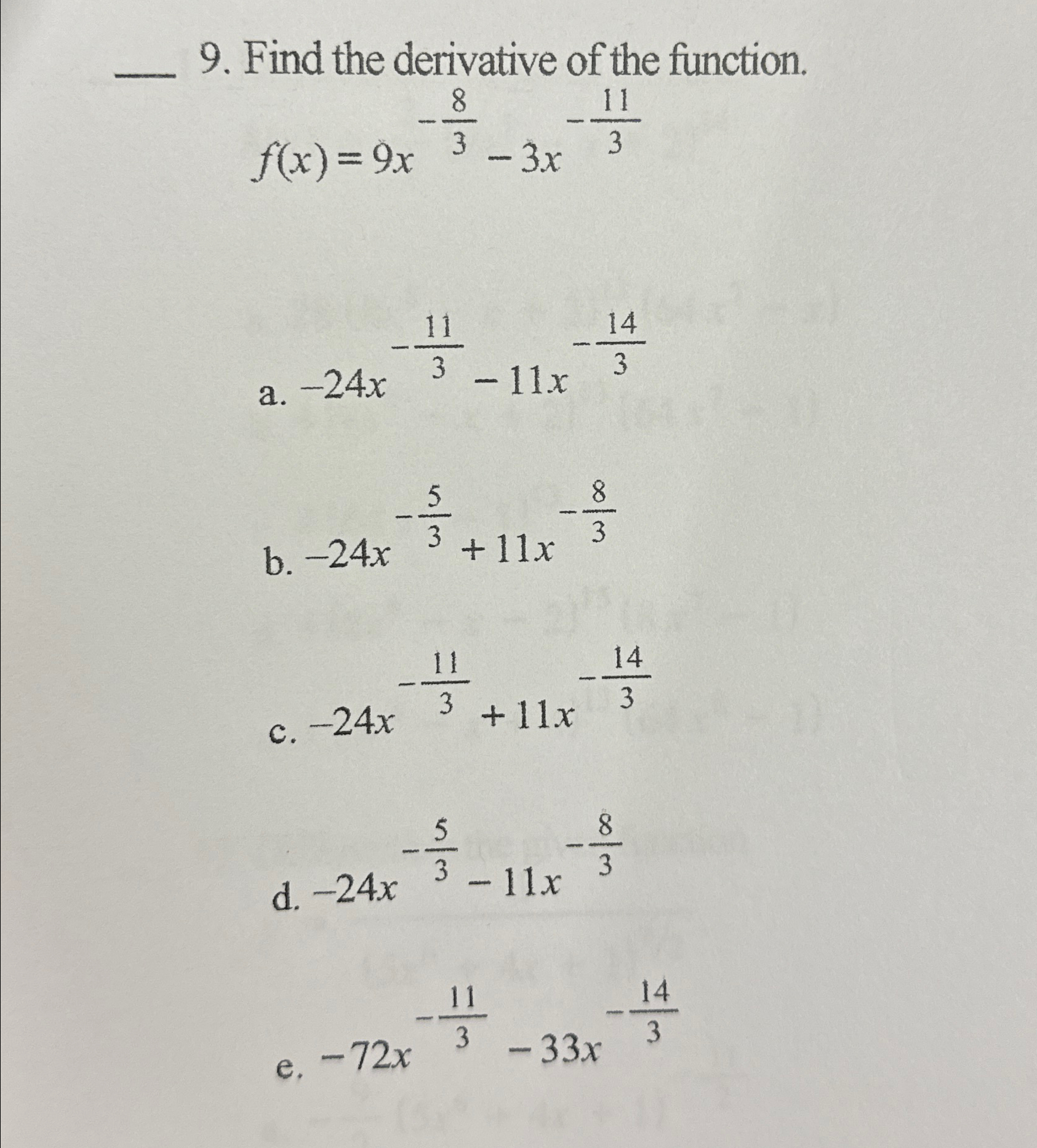 ____ 9. Find the derivative of the function.

$f(x) = 9x^{-\frac{8}{3}} - 3x^{-\frac{11}{3}}$

a. $-24x^{-\frac{11}{3}} - 11x^{-\frac{14}{3}}$

b. $-24x^{-\frac{5}{3}} + 11x^{-\frac{8}{3}}$

c. $-24x^{-\frac{11}{3}} + 11x^{-\frac{14}{3}}$

d. $-24x^{-\frac{5}{3}} - 11x^{-\frac{8}{3}}$

e. $-72x^{-\frac{11}{3}} - 33x^{-\frac{14}{3}}$